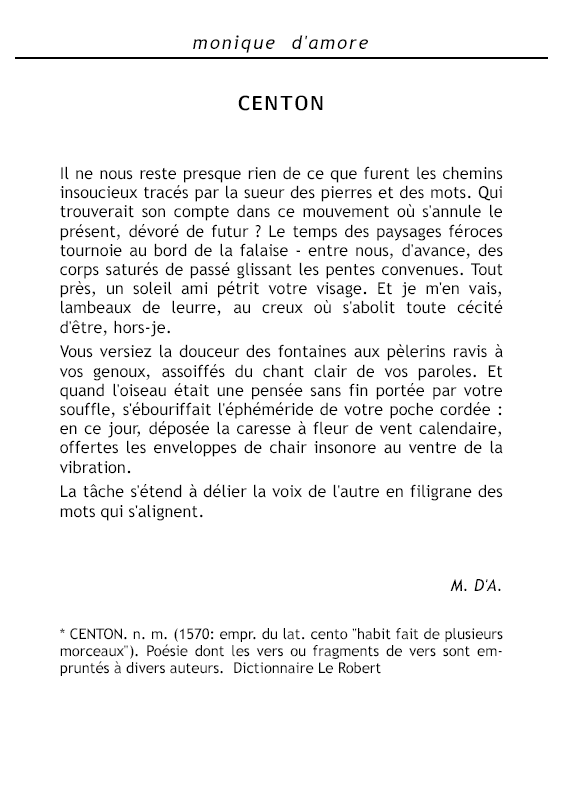 monique d'amore

CENTON

Il ne nous reste presque rien de ce que furent les chemins insoucieux tracés par la sueur des pierres et des mots. Qui trouverait son compte dans ce mouvement où s'annule le présent, dévoré de futur ? Le temps des paysages féroces tournoie au bord de la falaise - entre nous, d'avance, des corps saturés de passé glissant les pentes convenues. Tout près, un soleil ami pétrit votre visage. Et je m'en vais, lambeaux de leurre, au creux où s'abolit toute cécité d'être, hors-je.

Vous versiez la douceur des fontaines aux pèlerins ravis à vos genoux, assoiffés du chant clair de vos paroles. Et quand l'oiseau était une pensée sans fin portée par votre souffle, s'ébouriffait l'éphéméride de votre poche cordée : en ce jour, déposée la caresse à fleur de vent calendaire, offertes les enveloppes de chair insonore au ventre de la vibration.

La tâche s'étend à délier la voix de l'autre en filigrane des mots qui s'alignent.

M. D'A.

* CENTON. n. m. (1570: empr. du lat. cento "habit fait de plusieurs morceaux"). Poésie dont les vers ou fragments de vers sont empruntés à divers auteurs. Dictionnaire Le Robert